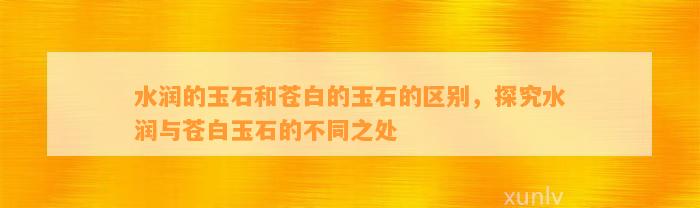 水润的玉石和苍白的玉石的区别，探究水润与苍白玉石的不同之处

xunlv